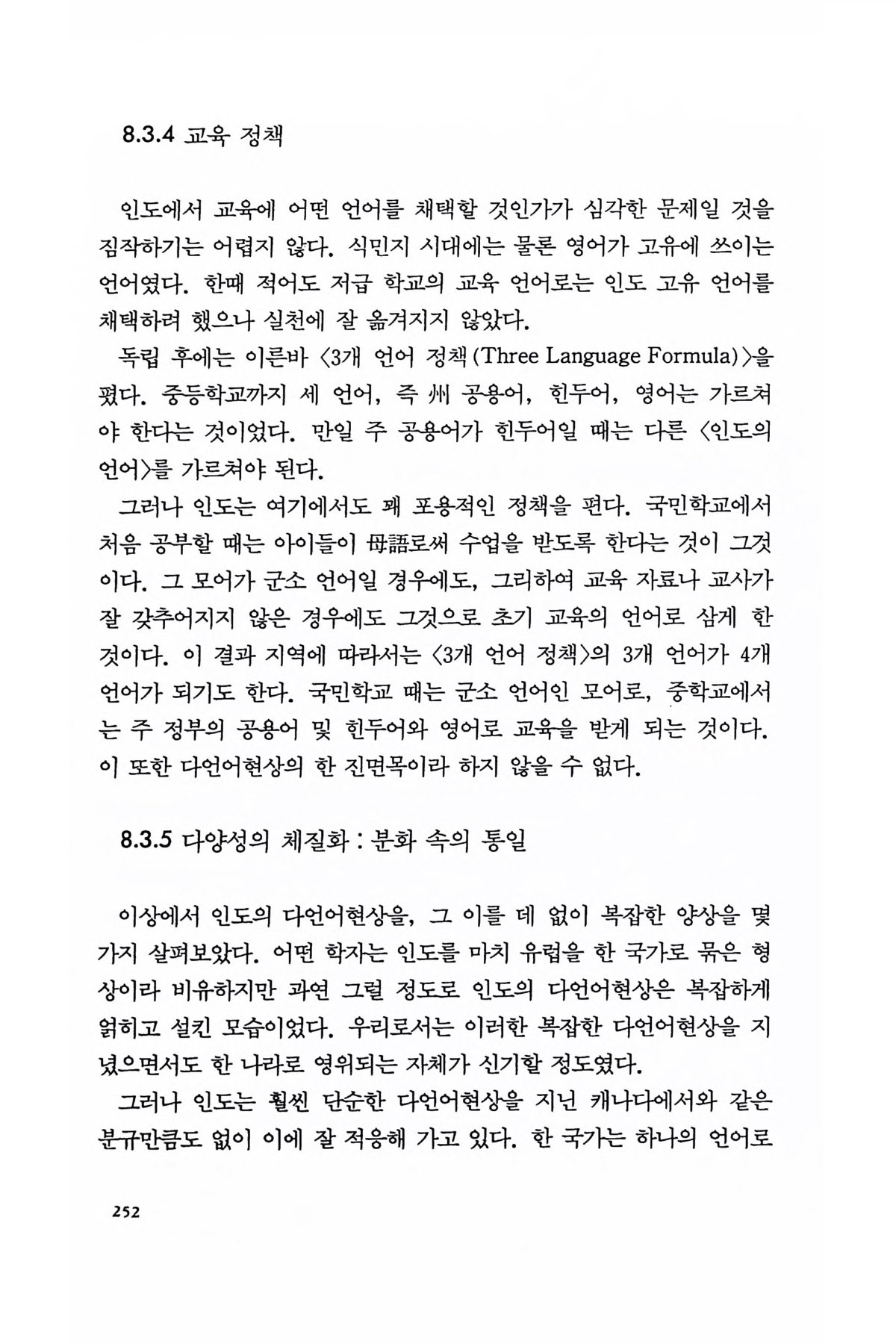 8.3.4 교육 정책

인도에서 교육에 어떤 언어를 채택할 것인가가 심각한 문제일 것을 짐작하기는 어렵지 않다. 식민지 시대에는 물론 영어가 고유에 쓰이는 언어였다. 한때 적어도 저급 학교의 교육 언어로는 인도 고유 언어를 채택하려 했으나 실천에 잘 옮겨지지 않았다.

독립 후에는 이른바 〈3개 언어 정책(Three Language Formula)〉을 폈다. 중등학교까지 세 언어, 즉 州 공용어, 힌두어, 영어는 가르쳐야 한다는 것이었다. 만일 주 공용어가 힌두어일 때는 다른 〈인도의 언어〉를 가르쳐야 된다.

그러나 인도는 여기에서도 꽤 포용적인 정책을 편다. 국민학교에서 처음 공부할 때는 아이들이 母語로써 수업을 받도록 한다는 것이 그것이다. 그 모어가 군소 언어일 경우에도, 그리하여 교육 자료나 교사가 잘 갖추어지지 않은 경우에도 그것으로 초기 교육의 언어로 삼게 한 것이다. 이 결과 지역에 따라서는 〈3개 언어 정책〉의 3개 언어가 4개 언어가 되기도 한다. 국민학교 때는 군소 언어인 모어로, 중학교에서는 주 정부의 공용어 및 힌두어와 영어로 교육을 받게 되는 것이다. 이 또한 다언어현상의 한 진면목이라 하지 않을 수 없다.

8.3.5 다양성의 체질화 : 분화 속의 통일

이상에서 인도의 다언어현상을, 그 이를 데 없이 복잡한 양상을 몇 가지 살펴보았다. 어떤 학자는 인도를 마치 유럽을 한 국가로 묶은 형상이라 비유하지만 과연 그럴 정도로 인도의 다언어현상은 복잡하게 얽히고 설킨 모습이었다. 우리로서는 이러한 복잡한 다언어현상을 지녔으면서도 한 나라로 영위되는 자체가 신기할 정도였다.

그러나 인도는 훨씬 단순한 다언어현상을 지닌 캐나다에서와 같은 분규만큼도 없이 이에 잘 적응해 가고 있다. 한 국가는 하나의 언어로

252